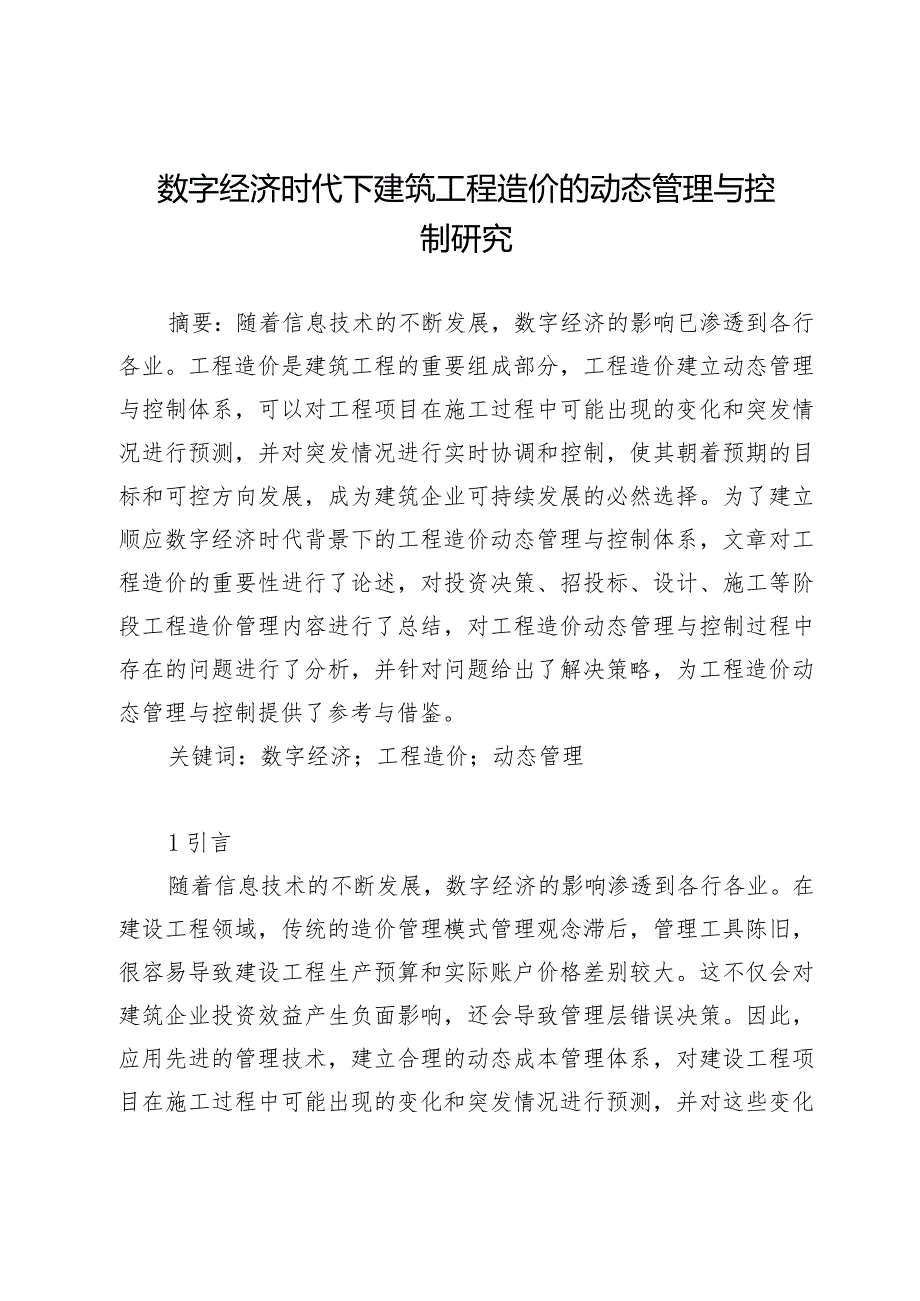 数字经济时代下建筑工程造价的动态管理与控制研究

摘要：随着信息技术的不断发展，数字经济的影响已渗透到各行各业。工程造价是建筑工程的重要组成部分，工程造价建立动态管理与控制体系，可以对工程项目在施工过程中可能出现的变化和突发情况进行预测，并对突发情况进行实时协调和控制，使其朝着预期的目标和可控方向发展，成为建筑企业可持续发展的必然选择。为了建立顺应数字经济时代背景下的工程造价动态管理与控制体系，文章对工程造价的重要性进行了论述，对投资决策、招投标、设计、施工等阶段工程造价管理内容进行了总结，对工程造价动态管理与控制过程中存在的问题进行了分析，并针对问题给出了解决策略，为工程造价动态管理与控制提供了参考与借鉴。

关键词：数字经济；工程造价；动态管理

1 引言

随着信息技术的不断发展，数字经济的影响渗透到各行各业。在建设工程领域，传统的造价管理模式管理观念滞后，管理工具陈旧，很容易导致建设工程生产预算和实际账户价格差别较大。这不仅会对建筑企业投资效益产生负面影响，还会导致管理层错误决策。因此，应用先进的管理技术，建立合理的动态成本管理体系，对建设工程项目在施工过程中可能出现的变化和突发情况进行预测，并对这些变化